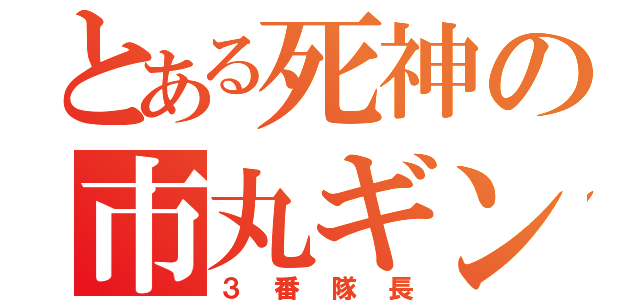 とある死神の
市丸ギン
3番隊長